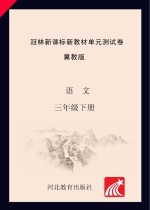 冠林新课标新教材单元测试卷

冀教版

语 文

三年级下册

河北教育出版社